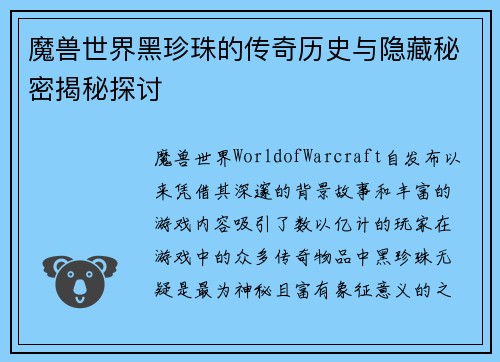 魔兽世界黑珍珠的传奇历史与隐藏秘密揭秘探讨

魔兽世界WorldofWarcraft自发布以来凭借其深邃的背景故事和丰富的游戏内容吸引了数以亿计的玩家在游戏中的众多传奇物品中黑珍珠无疑是最为神秘且富有象征意义的之